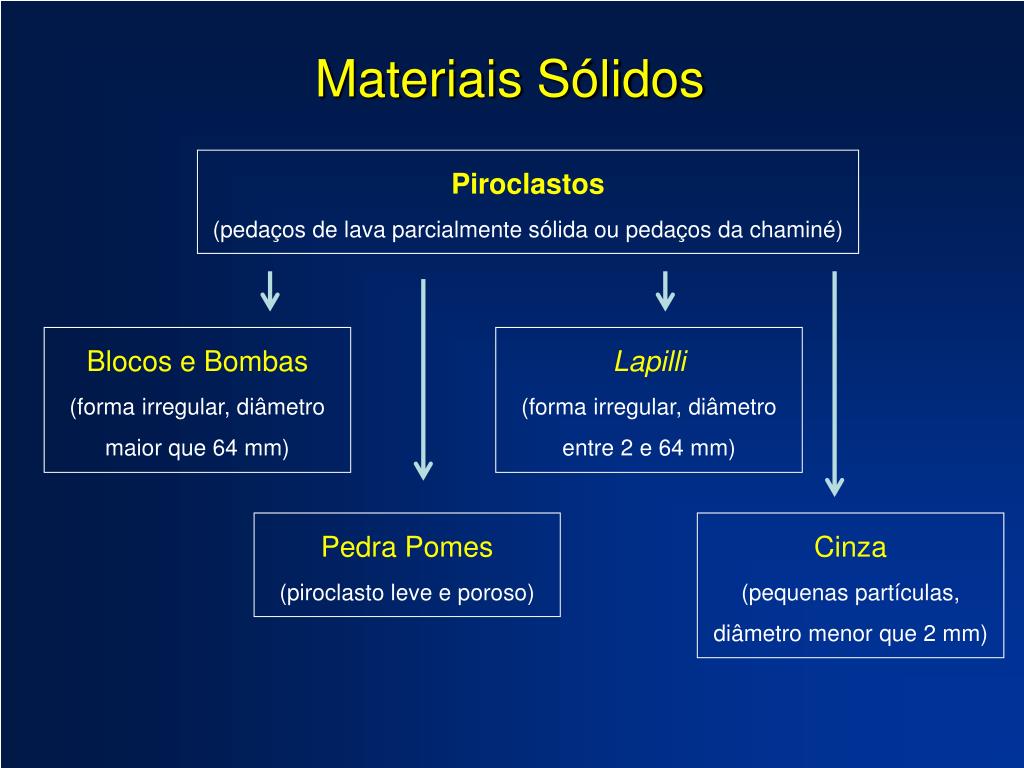 Materiais Sólidos

Piroclastos
(pedaços de lava parcialmente sólida ou pedaços da chaminé)

Blocos e Bombas
(forma irregular, diâmetro maior que 64 mm)

Lapilli
(forma irregular, diâmetro entre 2 e 64 mm)

Pedra Pomes
(piroclasto leve e poroso)

Cinza
(pequenas partículas, diâmetro menor que 2 mm)